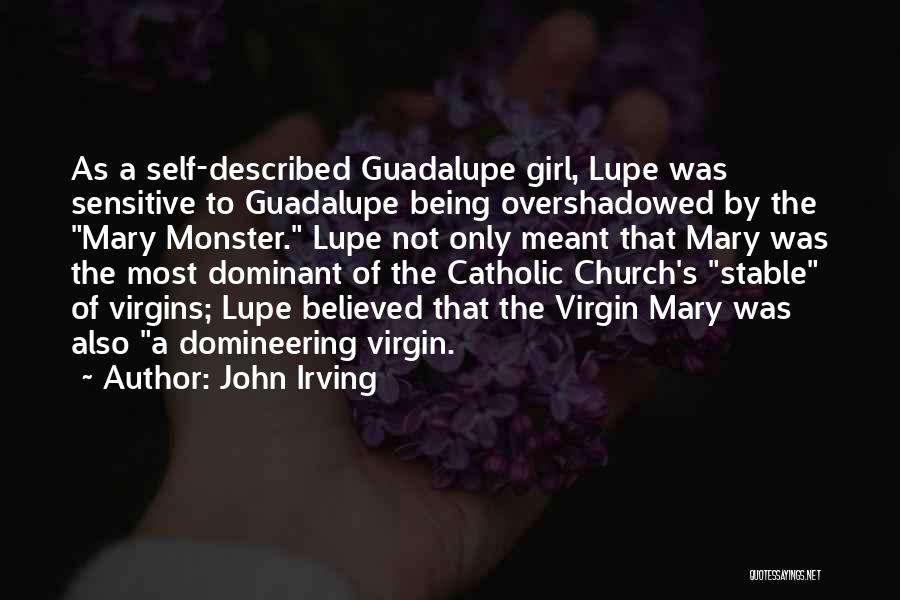 As a self-described Guadalupe girl, Lupe was sensitive to Guadalupe being overshadowed by the "Mary Monster." Lupe not only meant that Mary was the most dominant of the Catholic Church's "stable" of virgins; Lupe believed that the Virgin Mary was also "a domineering virgin.

~ Author: John Irving

QUOTESSAYINGS.NET